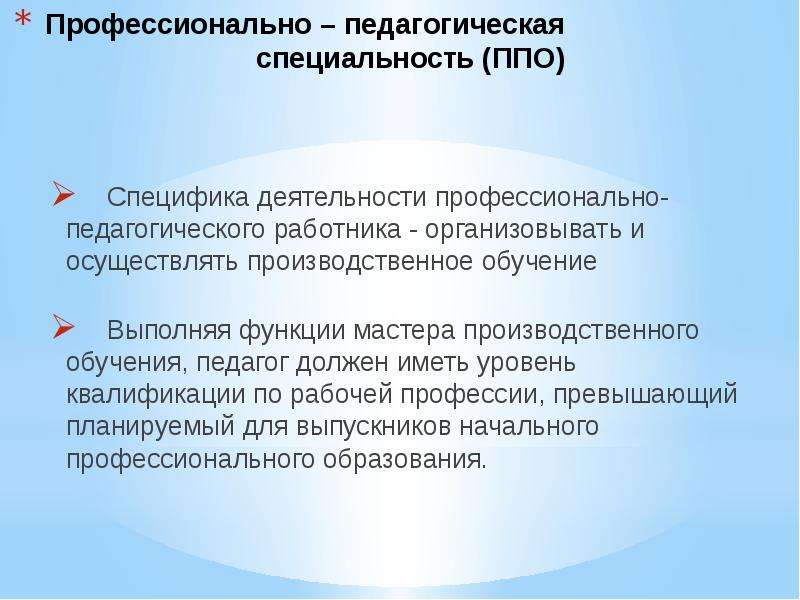 * Профессионально – педагогическая специальность (ППО)

➢ Специфика деятельности профессионально-педагогического работника - организовывать и осуществлять производственное обучение

➢ Выполняя функции мастера производственного обучения, педагог должен иметь уровень квалификации по рабочей профессии, превышающий планируемый для выпускников начального профессионального образования.